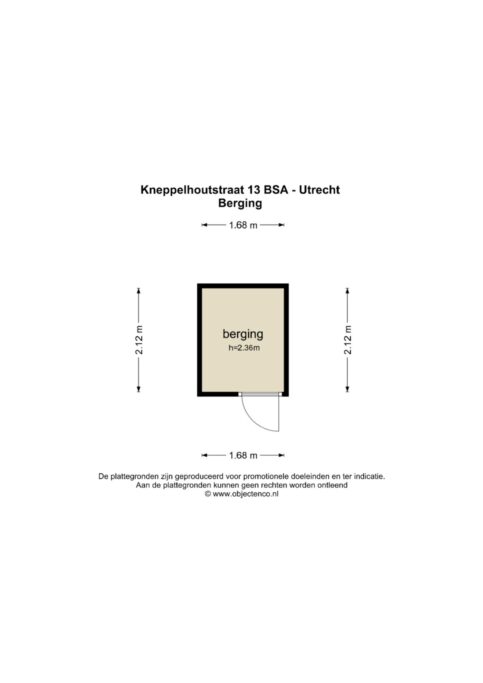 Kneppelhoutstraat 13 BSA - Utrecht
Berging

1.68 m

2.12 m

berging
h=2.36m

2.12 m

1.68 m

De plattegronden zijn geproduceerd voor promotionele doeleinden en ter indicatie.
Aan de plattegronden kunnen geen rechten worden ontleend
© www.objectenco.nl